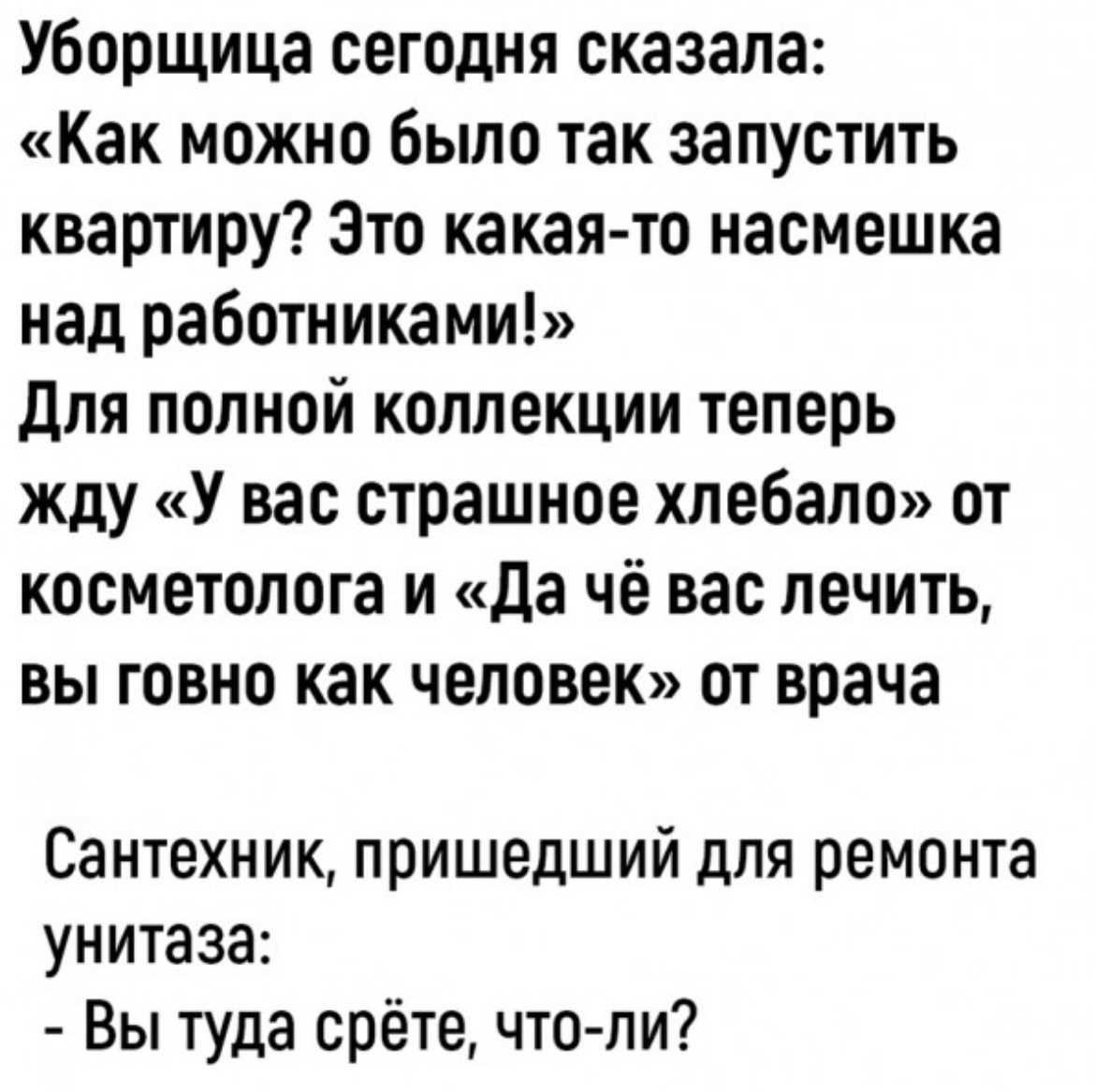 Уборщица сегодня сказала: «Как можно было так запустить квартиру? Это какая-то насмешка над работниками!»
Для полной коллекции теперь жду «У вас страшное хлебало» от косметолога и «Да чё вас лечить, вы говно как человек» от врача

Сантехник, пришедший для ремонта унитаза:
- Вы туда срёте, что-ли?